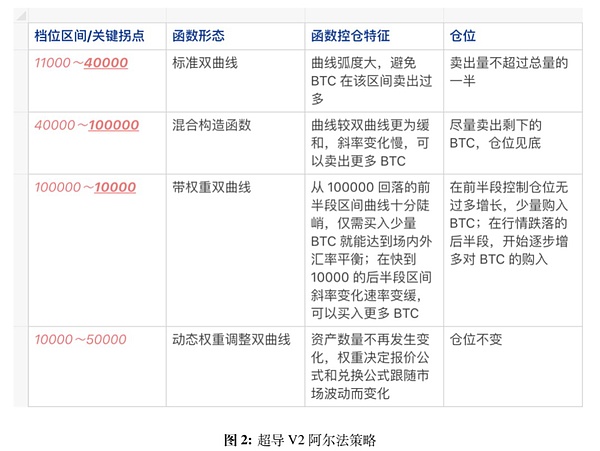 | 档位区间/关键拐点 | 函数形态 | 函数控仓特征 | 仓位 |
|---|---|---|---|
| 11000～40000 | 标准双曲线 | 曲线弧度大，避免 BTC 在该区间卖出过多 | 卖出量不超过总量的一半 |
| 40000～100000 | 混合构造函数 | 曲线较双曲线更为缓和，斜率变化慢，可以卖出更多 BTC | 尽量卖出剩下的 BTC，仓位见底 |
| 100000～10000 | 带权重双曲线 | 从 100000 回落的前半段区间曲线十分陡峭，仅需买入少量 BTC 就能达到场内外汇率平衡；在快到 10000 的后半段区间斜率变化速率变缓，可以买入更多 BTC | 在前半段控制仓位无过多增长，少量购入 BTC；在行情跌落的后半段，开始逐步增多对 BTC 的购入 |
| 10000～50000 | 动态权重调整双曲线 | 资产数量不再发生变化，权重决定报价公式和兑换公式跟随市场波动而变化 | 仓位不变 |

图 2: 超导 V2 阿尔法策略